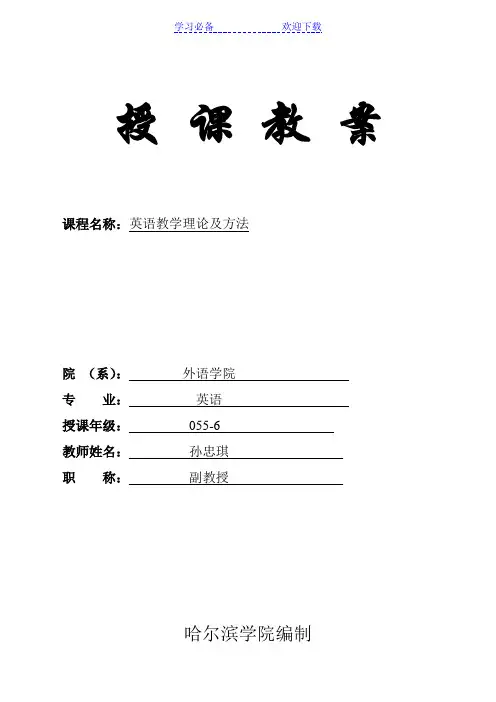 学习必备 欢迎下载

授 课 教 案

课程名称：英语教学理论及方法

院 （系）： 外语学院
专 业： 英语
授课年级： 055-6
教师姓名： 孙忠琪
职 称： 副教授

哈尔滨学院编制